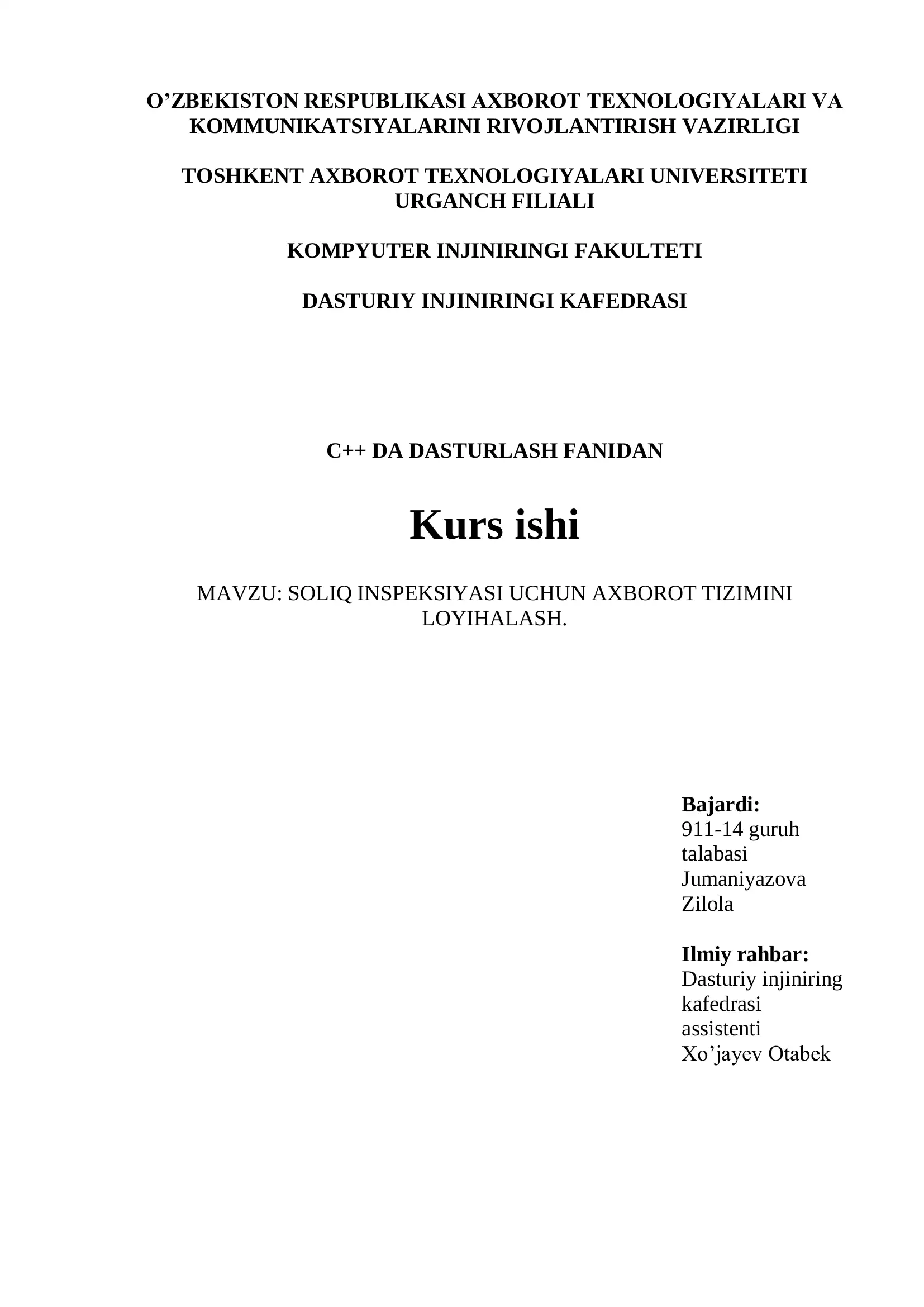 O’ZBEKISTON RESPUBLIKASI AXBOROT TEXNOLOGIYALARI VA KOMMUNIKATSIYALARINI RIVOJLANTIRISH VAZIRLIGI

TOSHKENT AXBOROT TEXNOLOGIYALARI UNIVERSITETI URGANCH FILIALI

KOMPYUTER INJINIRINGI FAKULTETI

DASTURIY INJINIRINGI KAFEDRASI

C++ DA DASTURLASH FANIDAN

Kurs ishi

MAVZU: SOLIQ INSPEKSIYASI UCHUN AXBOROT TIZIMINI LOYIHALASH.

Bajardi:
911-14 guruh talabasi Jumaniyazova Zilola

Ilmiy rahbar:
Dasturiy injiniring kafedrasi assistenti Xo’jayev Otabek